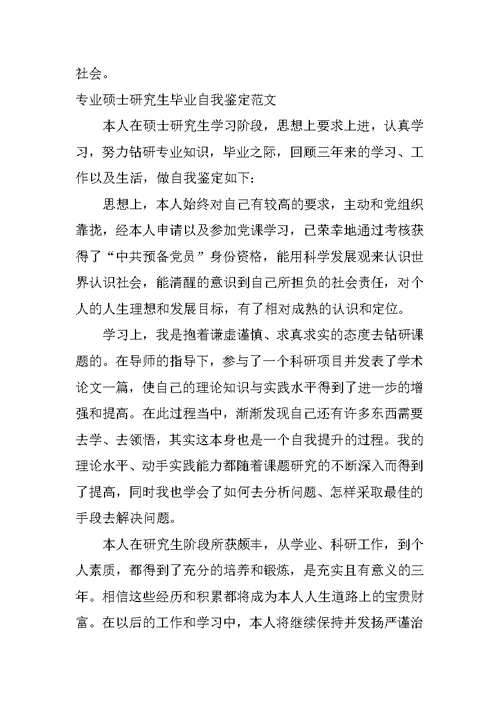 社会。

专业硕士研究生毕业自我鉴定范文

本人在硕士研究生学习阶段，思想上要求上进，认真学习，努力钻研专业知识，毕业之际，回顾三年来的学习、工作以及生活，做自我鉴定如下：

思想上，本人始终对自己有较高的要求，主动和党组织靠拢，经本人申请以及参加党课学习，已荣幸地通过考核获得了“中共预备党员”身份资格，能用科学发展观来认识世界认识社会，能清醒的意识到自己所担负的社会责任，对个人的人生理想和发展目标，有了相对成熟的认识和定位。

学习上，我是抱着谦虚谨慎、求真求实的态度去钻研课题的。在导师的指导下，参与了一个科研项目并发表了学术论文一篇，使自己的理论知识与实践水平得到了进一步的增强和提高。在此过程当中，渐渐发现自己还有许多东西需要去学、去领悟，其实这本身也是一个自我提升的过程。我的理论水平、动手实践能力都随着课题研究的不断深入而得到了提高，同时我也学会了如何去分析问题、怎样采取最佳的手段去解决问题。

本人在研究生阶段所获颇丰，从学业、科研工作，到个人素质，都得到了充分的培养和锻炼，是充实且有意义的三年。相信这些经历和积累都将成为本人人生道路上的宝贵财富。在以后的工作和学习中，本人将继续保持并发扬严谨治